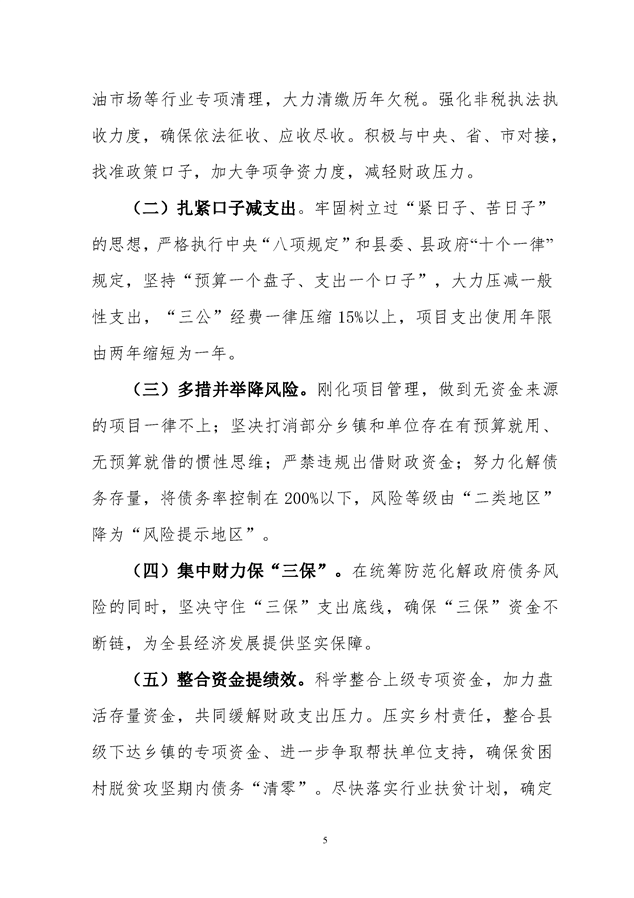 油市场等行业专项清理，大力清缴历年欠税。强化非税执法执收力度，确保依法征收、应收尽收。积极与中央、省、市对接，找准政策口子，加大争项争资力度，减轻财政压力。

（二）扎紧口子减支出。牢固树立过“紧日子、苦日子”的思想，严格执行中央“八项规定”和县委、县政府“十个一律”规定，坚持“预算一个盘子、支出一个口子”，大力压减一般性支出，“三公”经费一律压缩15%以上，项目支出使用年限由两年缩短为一年。

（三）多措并举降风险。刚化项目管理，做到无资金来源的项目一律不上；坚决打消部分乡镇和单位存在有预算就用、无预算就借的惯性思维；严禁违规出借财政资金；努力化解债务存量，将债务率控制在200%以下，风险等级由“二类地区”降为“风险提示地区”。

（四）集中财力保“三保”。在统筹防范化解政府债务风险的同时，坚决守住“三保”支出底线，确保“三保”资金不断链，为全县经济发展提供坚实保障。

（五）整合资金提绩效。科学整合上级专项资金，加力盘活存量资金，共同缓解财政支出压力。压实乡村责任，整合县级下达乡镇的专项资金、进一步争取帮扶单位支持，确保贫困村脱贫攻坚期内债务“清零”。尽快落实行业扶贫计划，确定

5